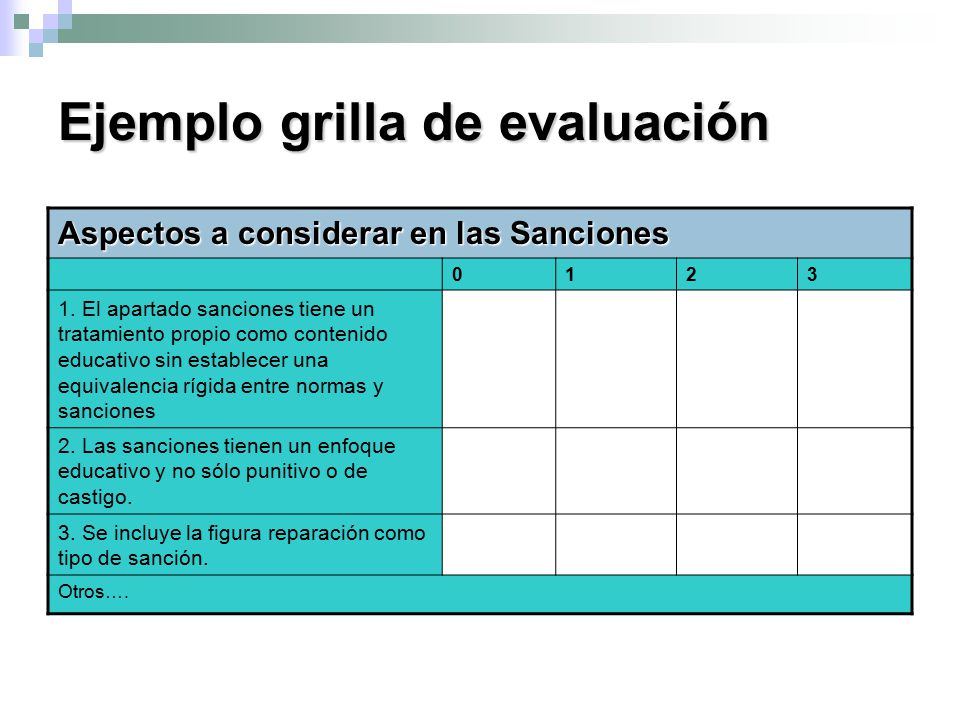 Ejemplo grilla de evaluación

| Aspectos a considerar en las Sanciones | | | | |
|---|---|---|---|---|
| | 0 | 1 | 2 | 3 |
| 1. El apartado sanciones tiene un tratamiento propio como contenido educativo sin establecer una equivalencia rígida entre normas y sanciones | | | | |
| 2. Las sanciones tienen un enfoque educativo y no sólo punitivo o de castigo. | | | | |
| 3. Se incluye la figura reparación como tipo de sanción. | | | | |
| Otros…. | | | | |